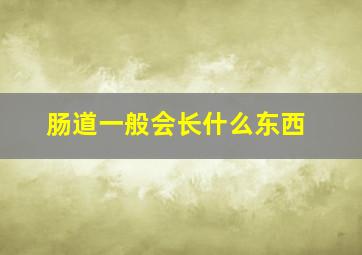 肠道一般会长什么东西